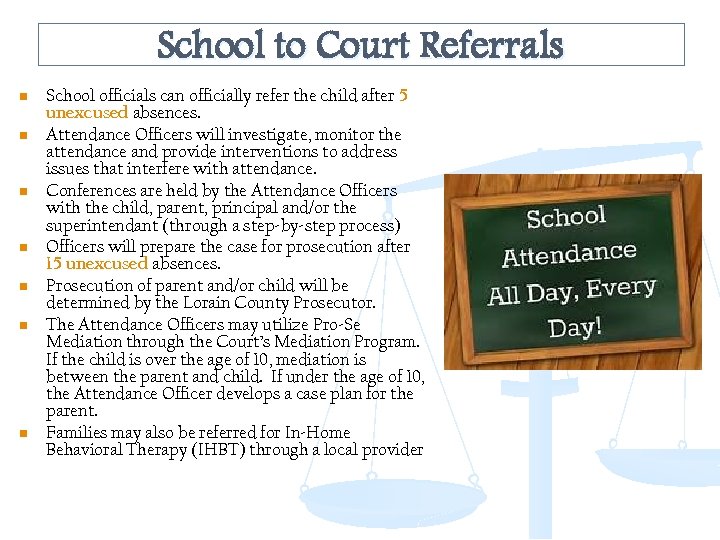 School to Court Referrals

- School officials can officially refer the child after 5 unexcused absences.
- Attendance Officers will investigate, monitor the attendance and provide interventions to address issues that interfere with attendance.
- Conferences are held by the Attendance Officers with the child, parent, principal and/or the superintendant (through a step-by-step process)
- Officers will prepare the case for prosecution after 15 unexcused absences.
- Prosecution of parent and/or child will be determined by the Lorain County Prosecutor.
- The Attendance Officers may utilize Pro-Se Mediation through the Court's Mediation Program. If the child is over the age of 10, mediation is between the parent and child. If under the age of 10, the Attendance Officer develops a case plan for the parent.
- Families may also be referred for In-Home Behavioral Therapy (IHBT) through a local provider

School Attendance All Day, Every Day!